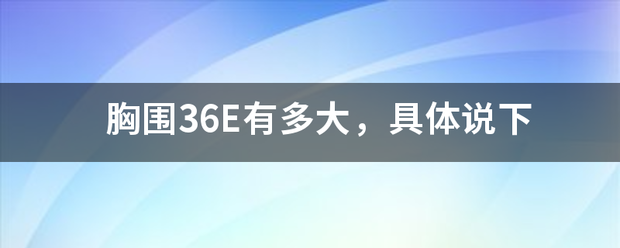 胸围36E有多大，具体说下